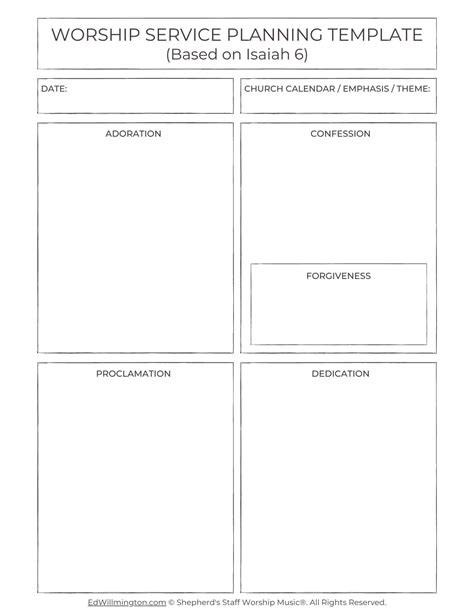 WORSHIP SERVICE PLANNING TEMPLATE
(Based on Isaiah 6)

DATE:

CHURCH CALENDAR / EMPHASIS / THEME:

ADORATION

CONFESSION

FORGIVENESS

PROCLAMATION

DEDICATION

EdWillmington.com © Shepherd's Staff Worship Music®. All Rights Reserved.